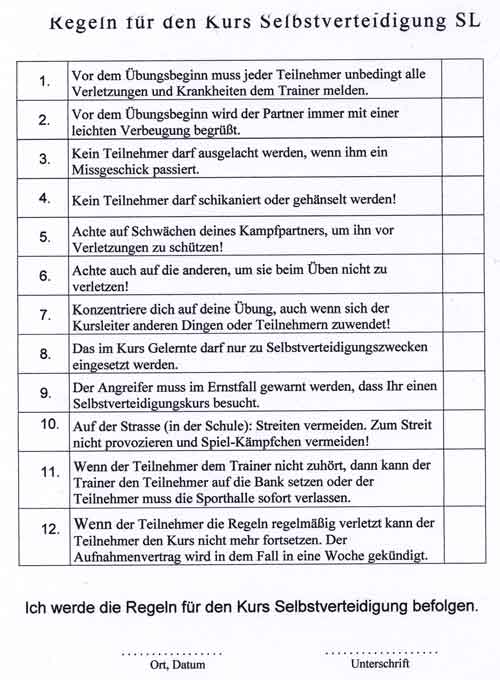 Regeln für den Kurs Selbstverteidigung SL

| | | |
|---|---|---|
| 1. | Vor dem Übungsbeginn muss jeder Teilnehmer unbedingt alle Verletzungen und Krankheiten dem Trainer melden. | |
| 2. | Vor dem Übungsbeginn wird der Partner immer mit einer leichten Verbeugung begrüßt. | |
| 3. | Kein Teilnehmer darf ausgelacht werden, wenn ihm ein Missgeschick passiert. | |
| 4. | Kein Teilnehmer darf schikaniert oder gehänselt werden! | |
| 5. | Achte auf Schwächen deines Kampfpartners, um ihn vor Verletzungen zu schützen! | |
| 6. | Achte auch auf die anderen, um sie beim Üben nicht zu verletzen! | |
| 7. | Konzentriere dich auf deine Übung, auch wenn sich der Kursleiter anderen Dingen oder Teilnehmern zuwendet! | |
| 8. | Das im Kurs Gelernte darf nur zu Selbstverteidigungszwecken eingesetzt werden. | |
| 9. | Der Angreifer muss im Ernstfall gewarnt werden, dass Ihr einen Selbstverteidigungskurs besucht. | |
| 10. | Auf der Strasse (in der Schule): Streiten vermeiden. Zum Streit nicht provozieren und Spiel-Kämpfchen vermeiden! | |
| 11. | Wenn der Teilnehmer dem Trainer nicht zuhört, dann kann der Trainer den Teilnehmer auf die Bank setzen oder der Teilnehmer muss die Sporthalle sofort verlassen. | |
| 12. | Wenn der Teilnehmer die Regeln regelmäßig verletzt kann der Teilnehmer den Kurs nicht mehr fortsetzen. Der Aufnahmenvertrag wird in dem Fall in eine Woche gekündigt. | |

Ich werde die Regeln für den Kurs Selbstverteidigung befolgen.

..................
Ort, Datum

..................
Unterschrift